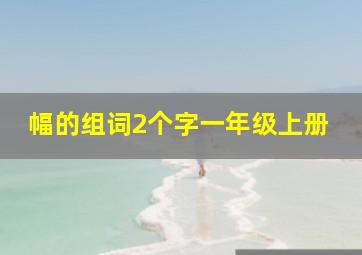 幅的组词2个字一年级上册